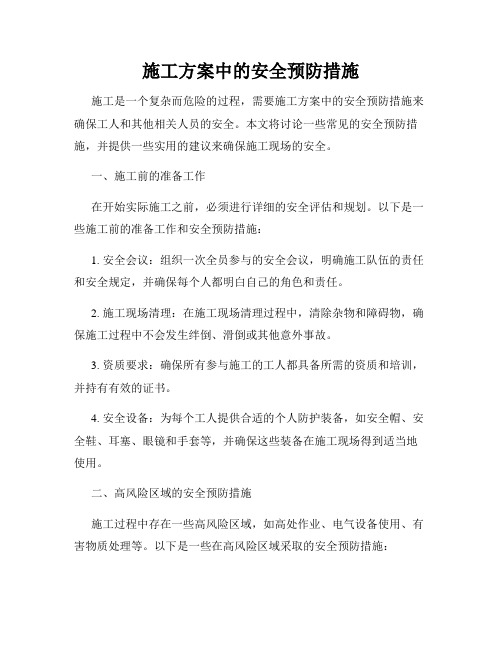 施工方案中的安全预防措施

施工是一个复杂而危险的过程，需要施工方案中的安全预防措施来确保工人和其他相关人员的安全。本文将讨论一些常见的安全预防措施，并提供一些实用的建议来确保施工现场的安全。

一、施工前的准备工作

在开始实际施工之前，必须进行详细的安全评估和规划。以下是一些施工前的准备工作和安全预防措施：

1. 安全会议：组织一次全员参与的安全会议，明确施工队伍的责任和安全规定，并确保每个人都明白自己的角色和责任。

2. 施工现场清理：在施工现场清理过程中，清除杂物和障碍物，确保施工过程中不会发生绊倒、滑倒或其他意外事故。

3. 资质要求：确保所有参与施工的工人都具备所需的资质和培训，并持有有效的证书。

4. 安全设备：为每个工人提供合适的个人防护装备，如安全帽、安全鞋、耳塞、眼镜和手套等，并确保这些装备在施工现场得到适当地使用。

二、高风险区域的安全预防措施

施工过程中存在一些高风险区域，如高处作业、电气设备使用、有害物质处理等。以下是一些在高风险区域采取的安全预防措施：